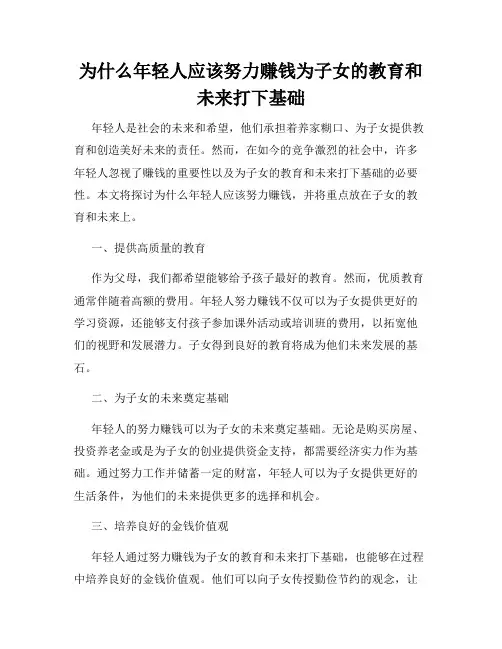 为什么年轻人应该努力赚钱为子女的教育和未来打下基础

年轻人是社会的未来和希望，他们承担着养家糊口、为子女提供教育和创造美好未来的责任。然而，在如今的竞争激烈的社会中，许多年轻人忽视了赚钱的重要性以及为子女的教育和未来打下基础的必要性。本文将探讨为什么年轻人应该努力赚钱，并将重点放在子女的教育和未来上。

一、提供高质量的教育

作为父母，我们都希望能够给予孩子最好的教育。然而，优质教育通常伴随着高额的费用。年轻人努力赚钱不仅可以为子女提供更好的学习资源，还能够支付孩子参加课外活动或培训班的费用，以拓宽他们的视野和发展潜力。子女得到良好的教育将成为他们未来发展的基石。

二、为子女的未来奠定基础

年轻人的努力赚钱可以为子女的未来奠定基础。无论是购买房屋、投资养老金或是为子女的创业提供资金支持，都需要经济实力作为基础。通过努力工作并储蓄一定的财富，年轻人可以为子女提供更好的生活条件，为他们的未来提供更多的选择和机会。

三、培养良好的金钱价值观

年轻人通过努力赚钱为子女的教育和未来打下基础，也能够在过程中培养良好的金钱价值观。他们可以向子女传授勤俭节约的观念，让